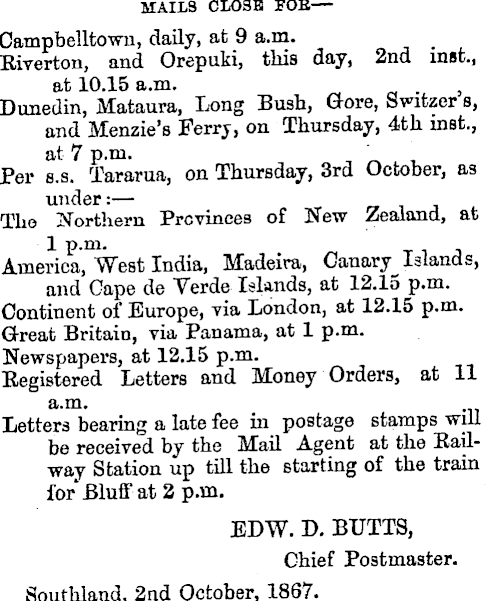 MAILS CLOSE FOR—

Campbelltown, daily, at 9 a.m.

Riverton, and Orepuki, this day, 2nd inst., at 10.15 a.m.

Dunedin, Mataura, Long Bush, Gore, Switzer's, and Menzie's Ferry, on Thursday, 4th inst., at 7 p.m.

Per s.s. Tararua, on Thursday, 3rd October, as under:—

The Northern Provinces of New Zealand, at 1 p.m.

America, West India, Madeira, Canary Islands, and Cape de Verde Islands, at 12.15 p.m.

Continent of Europe, via London, at 12.15 p.m.

Great Britain, via Panama, at 1 p.m.

Newspapers, at 12.15 p.m.

Registered Letters and Money Orders, at 11 a.m.

Letters bearing a late fee in postage stamps will be received by the Mail Agent at the Railway Station up till the starting of the train for Bluff at 2 p.m.

EDW. D. BUTTS,
Chief Postmaster.

Southland, 2nd October, 1867.